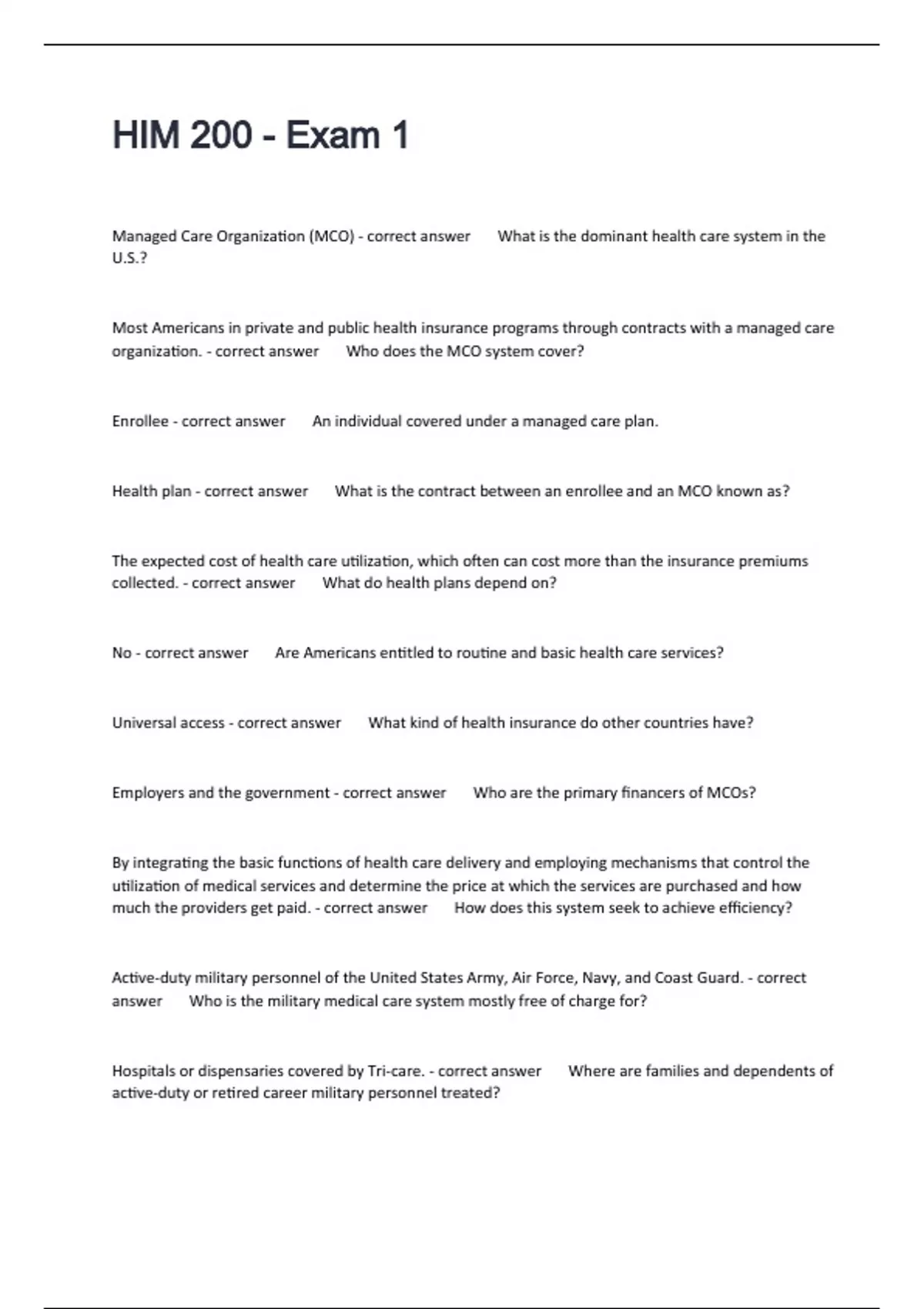 HIM 200 - Exam 1

Managed Care Organization (MCO) - correct answer What is the dominant health care system in the U.S.?

Most Americans in private and public health insurance programs through contracts with a managed care organization. - correct answer Who does the MCO system cover?

Enrollee - correct answer An individual covered under a managed care plan.

Health plan - correct answer What is the contract between an enrollee and an MCO known as?

The expected cost of health care utilization, which often can cost more than the insurance premiums collected. - correct answer What do health plans depend on?

No - correct answer Are Americans entitled to routine and basic health care services?

Universal access - correct answer What kind of health insurance do other countries have?

Employers and the government - correct answer Who are the primary financers of MCOs?

By integrating the basic functions of health care delivery and employing mechanisms that control the utilization of medical services and determine the price at which the services are purchased and how much the providers get paid. - correct answer How does this system seek to achieve efficiency?

Active-duty military personnel of the United States Army, Air Force, Navy, and Coast Guard. - correct answer Who is the military medical care system mostly free of charge for?

Hospitals or dispensaries covered by Tri-care. - correct answer Where are families and dependents of active-duty or retired career military personnel treated?